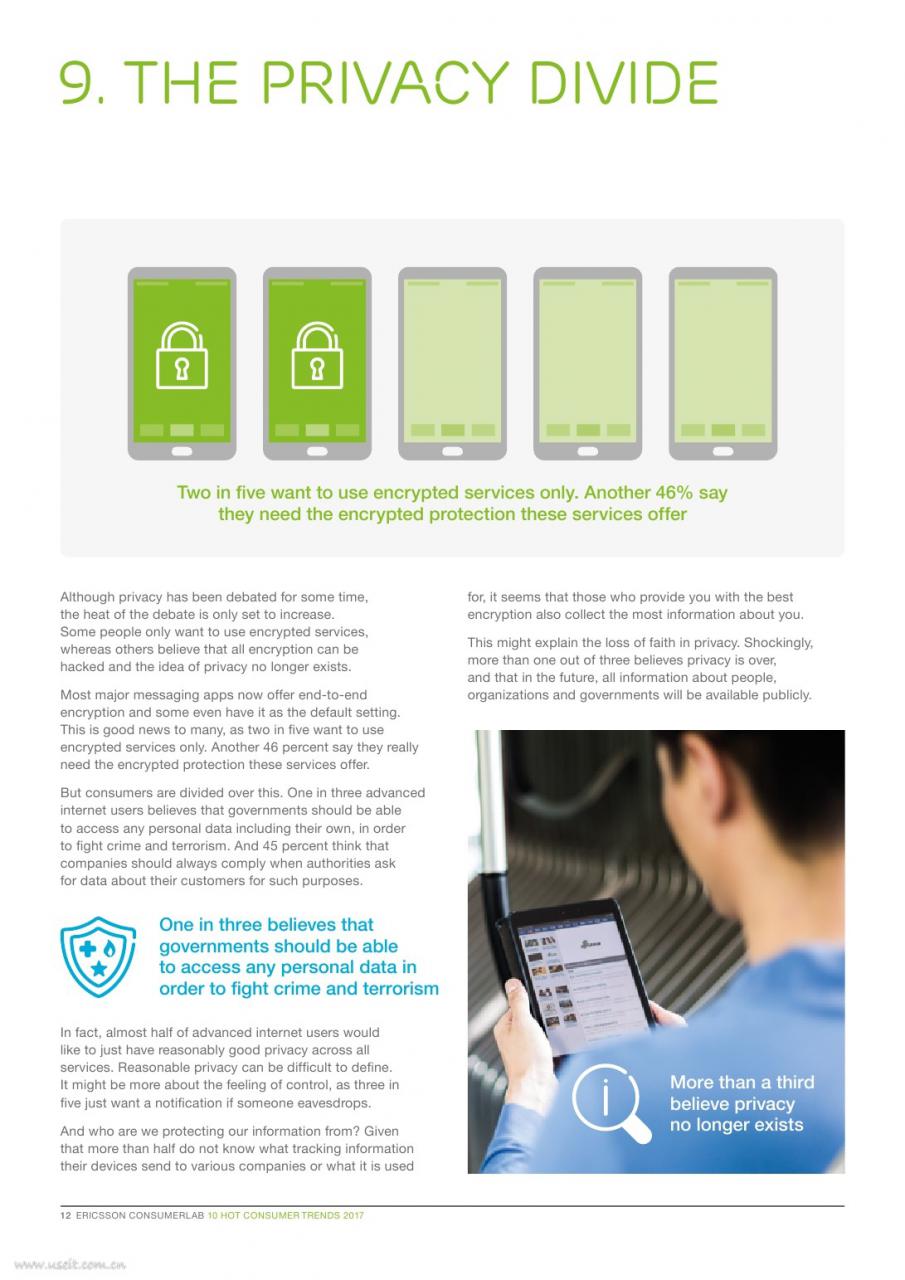 9. THE PRIVACY DIVIDE

Two in five want to use encrypted services only. Another 46% say they need the encrypted protection these services offer

Although privacy has been debated for some time, the heat of the debate is only set to increase. Some people only want to use encrypted services, whereas others believe that all encryption can be hacked and the idea of privacy no longer exists.

Most major messaging apps now offer end-to-end encryption and some even have it as the default setting. This is good news to many, as two in five want to use encrypted services only. Another 46 percent say they really need the encrypted protection these services offer.

But consumers are divided over this. One in three advanced internet users believes that governments should be able to access any personal data including their own, in order to fight crime and terrorism. And 45 percent think that companies should always comply when authorities ask for data about their customers for such purposes.

One in three believes that governments should be able to access any personal data in order to fight crime and terrorism

In fact, almost half of advanced internet users would like to just have reasonably good privacy across all services. Reasonable privacy can be difficult to define. It might be more about the feeling of control, as three in five just want a notification if someone eavesdrops.

And who are we protecting our information from? Given that more than half do not know what tracking information their devices send to various companies or what it is used for, it seems that those who provide you with the best encryption also collect the most information about you.

This might explain the loss of faith in privacy. Shockingly, more than one out of three believes privacy is over, and that in the future, all information about people, organizations and governments will be available publicly.

More than a third believe privacy no longer exists

12 ERICSSON CONSUMERLAB 10 HOT CONSUMER TRENDS 2017

www.useit.com.cn